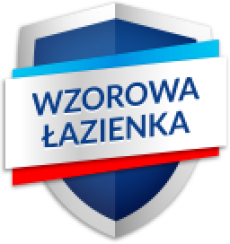 WZOROWA
ŁAZIENKA